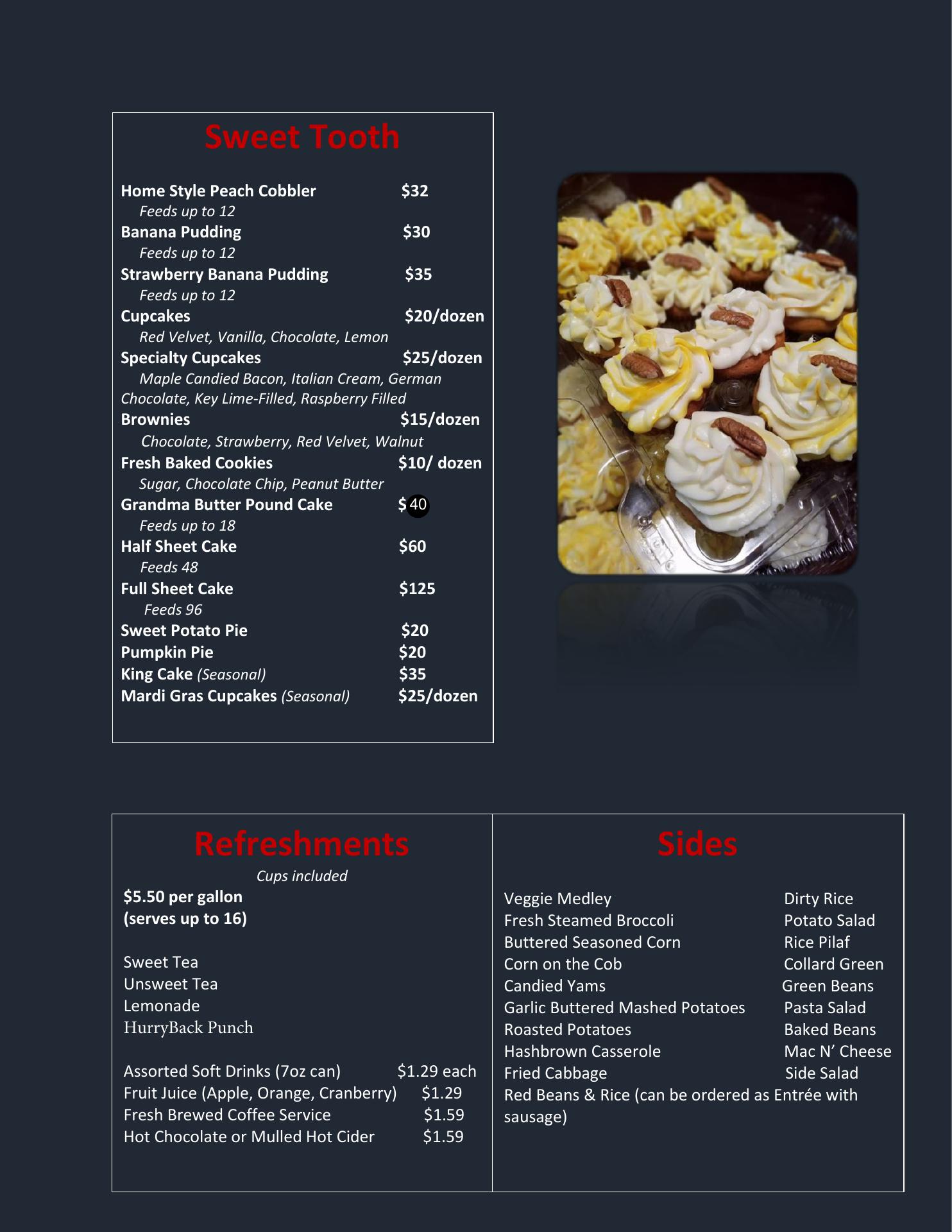 Sweet Tooth

Home Style Peach Cobbler $32
Feeds up to 12
Banana Pudding $30
Feeds up to 12
Strawberry Banana Pudding $35
Feeds up to 12
Cupcakes $20/dozen
Red Velvet, Vanilla, Chocolate, Lemon
Specialty Cupcakes $25/dozen
Maple Candied Bacon, Italian Cream, German Chocolate, Key Lime-Filled, Raspberry Filled
Brownies $15/dozen
Chocolate, Strawberry, Red Velvet, Walnut
Fresh Baked Cookies $10/ dozen
Sugar, Chocolate Chip, Peanut Butter
Grandma Butter Pound Cake $40
Feeds up to 18
Half Sheet Cake $60
Feeds 48
Full Sheet Cake $125
Feeds 96
Sweet Potato Pie $20
Pumpkin Pie $20
King Cake (Seasonal) $35
Mardi Gras Cupcakes (Seasonal) $25/dozen

Refreshments
Cups included
$5.50 per gallon
(serves up to 16)

Sweet Tea
Unsweet Tea
Lemonade
HurryBack Punch

Assorted Soft Drinks (7oz can) $1.29 each
Fruit Juice (Apple, Orange, Cranberry) $1.29
Fresh Brewed Coffee Service $1.59
Hot Chocolate or Mulled Hot Cider $1.59

Sides

Veggie Medley
Fresh Steamed Broccoli
Buttered Seasoned Corn
Corn on the Cob
Candied Yams
Garlic Buttered Mashed Potatoes
Roasted Potatoes
Hashbrown Casserole
Fried Cabbage
Red Beans & Rice (can be ordered as Entrée with sausage)

Dirty Rice
Potato Salad
Rice Pilaf
Collard Green
Green Beans
Pasta Salad
Baked Beans
Mac N' Cheese
Side Salad